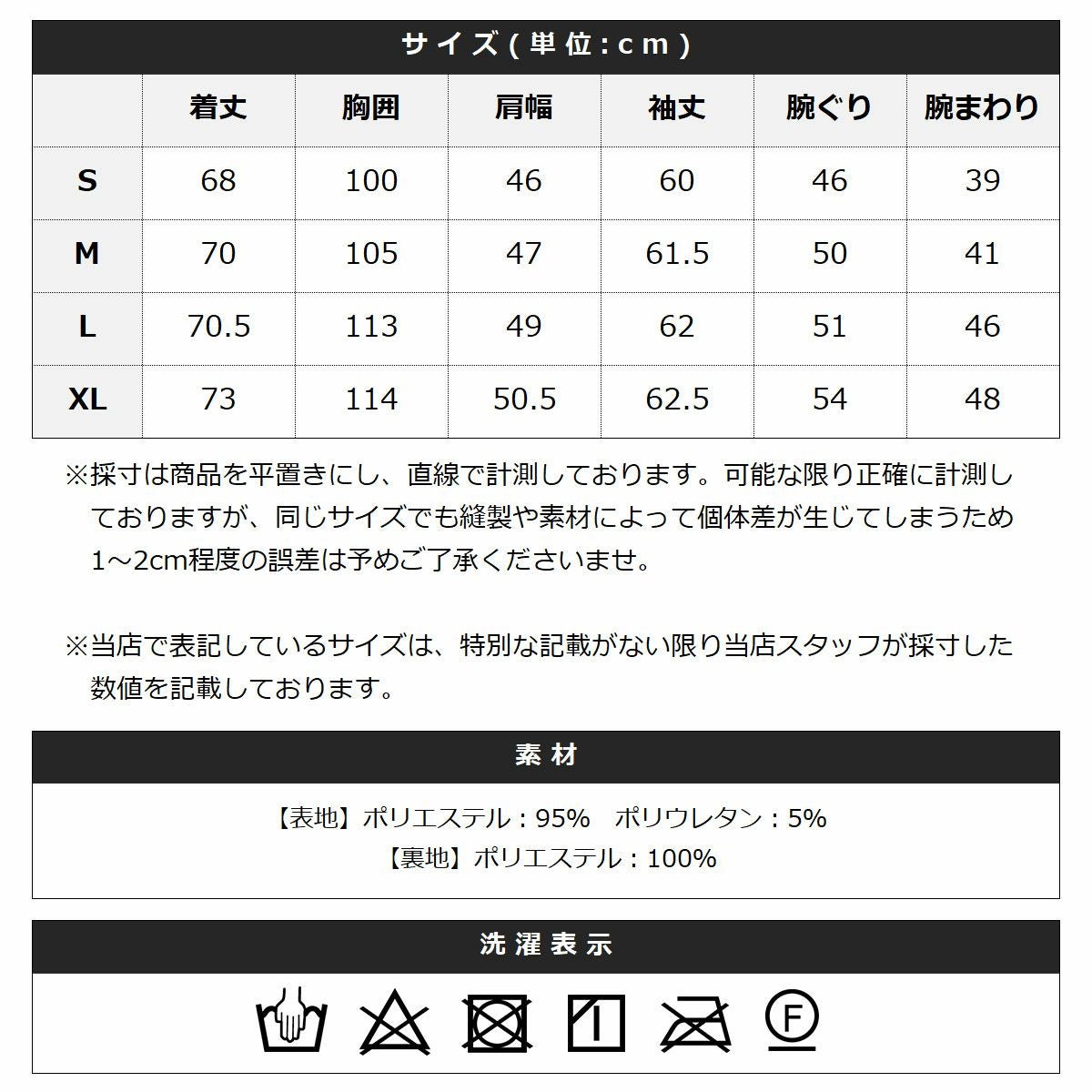 サイズ(単位:cm)

| | 着丈 | 胸囲 | 肩幅 | 袖丈 | 腕ぐり | 腕まわり |
|---|---|---|---|---|---|---|
| S | 68 | 100 | 46 | 60 | 46 | 39 |
| M | 70 | 105 | 47 | 61.5 | 50 | 41 |
| L | 70.5 | 113 | 49 | 62 | 51 | 46 |
| XL | 73 | 114 | 50.5 | 62.5 | 54 | 48 |

※採寸は商品を平置きにし、直線で計測しております。可能な限り正確に計測しておりますが、同じサイズでも縫製や素材によって個体差が生じてしまうため1～2cm程度の誤差は予めご了承くださいませ。

※当店で表記しているサイズは、特別な記載がない限り当店スタッフが採寸した数値を記載しております。

素材

【表地】ポリエステル：95%　ポリウレタン：5%
【裏地】ポリエステル：100%

洗濯表示

F